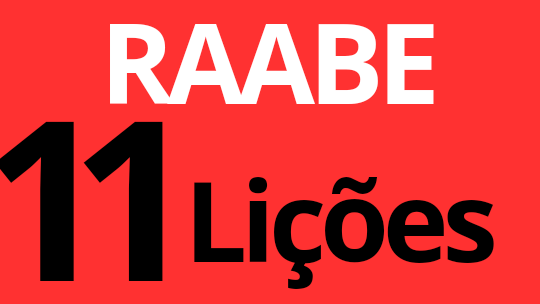 RAABE

11 Lições